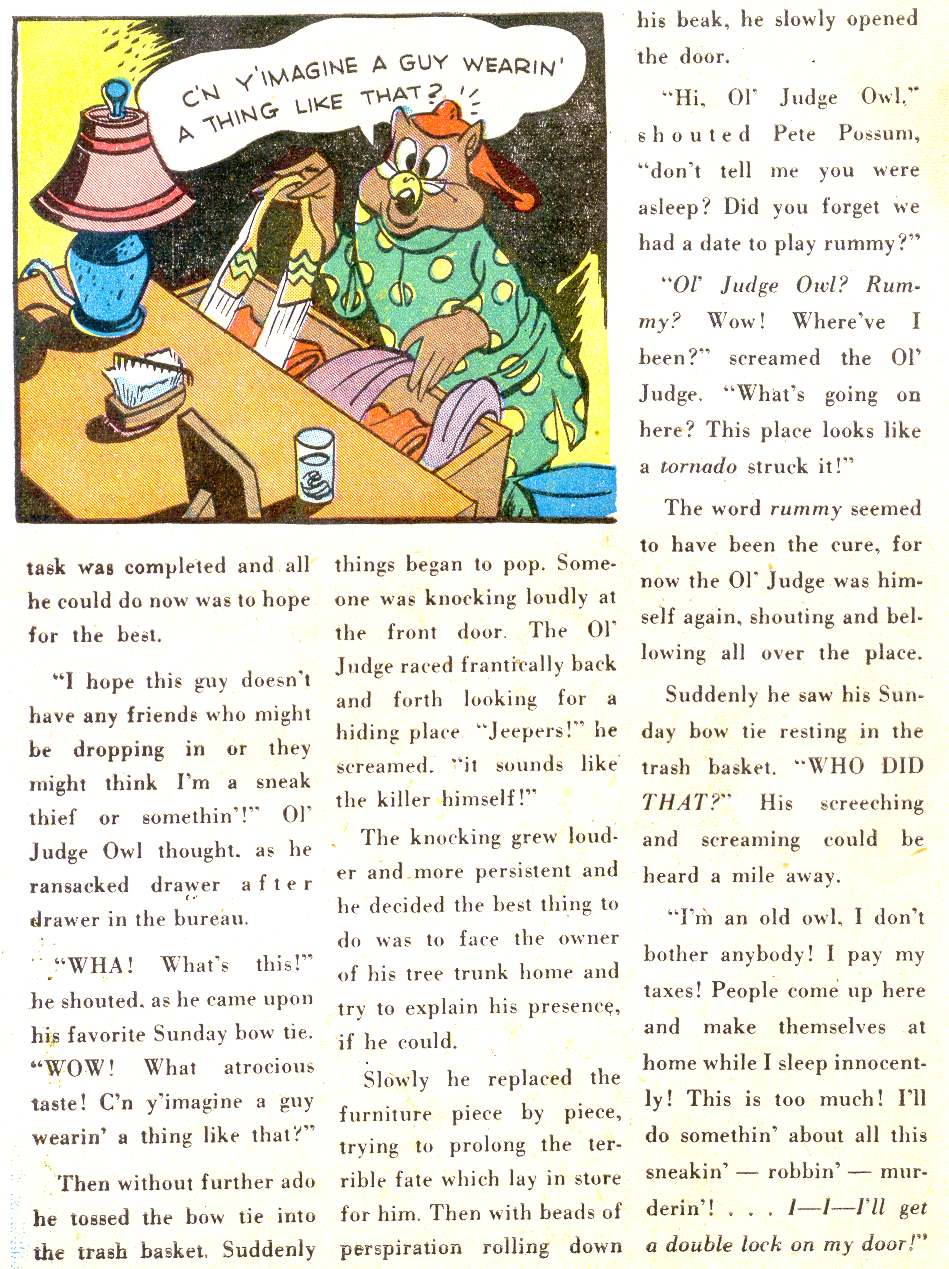 C'N Y'IMAGINE A GUY WEARIN' A THING LIKE THAT?

task was completed and all he could do now was to hope for the best.

"I hope this guy doesn't have any friends who might be dropping in or they might think I'm a sneak thief or somethin'!" Ol' Judge Owl thought, as he ransacked drawer after drawer in the bureau.

"WHA! What's this!" he shouted, as he came upon his favorite Sunday bow tie. "WOW! What atrocious taste! C'n y'imagine a guy wearin' a thing like that?"

Then without further ado he tossed the bow tie into the trash basket. Suddenly things began to pop. Someone was knocking loudly at the front door. The Ol' Judge raced frantically back and forth looking for a hiding place "Jeepers!" he screamed. "it sounds like the killer himself!"

The knocking grew louder and more persistent and he decided the best thing to do was to face the owner of his tree trunk home and try to explain his presence, if he could.

Slowly he replaced the furniture piece by piece, trying to prolong the terrible fate which lay in store for him. Then with beads of perspiration rolling down his beak, he slowly opened the door.

"Hi, Ol' Judge Owl," shouted Pete Possum, "don't tell me you were asleep? Did you forget we had a date to play rummy?"

"Ol' Judge Owl? Rummy? Wow! Where've I been?" screamed the Ol' Judge. "What's going on here? This place looks like a tornado struck it!"

The word rummy seemed to have been the cure, for now the Ol' Judge was himself again, shouting and bellowing all over the place.

Suddenly he saw his Sunday bow tie resting in the trash basket. "WHO DID THAT?" His screeching and screaming could be heard a mile away.

"I'm an old owl, I don't bother anybody! I pay my taxes! People come up here and make themselves at home while I sleep innocently! This is too much! I'll do somethin' about all this sneakin' — robbin' — murderin'! . . . I—I—I'll get a double lock on my door!"